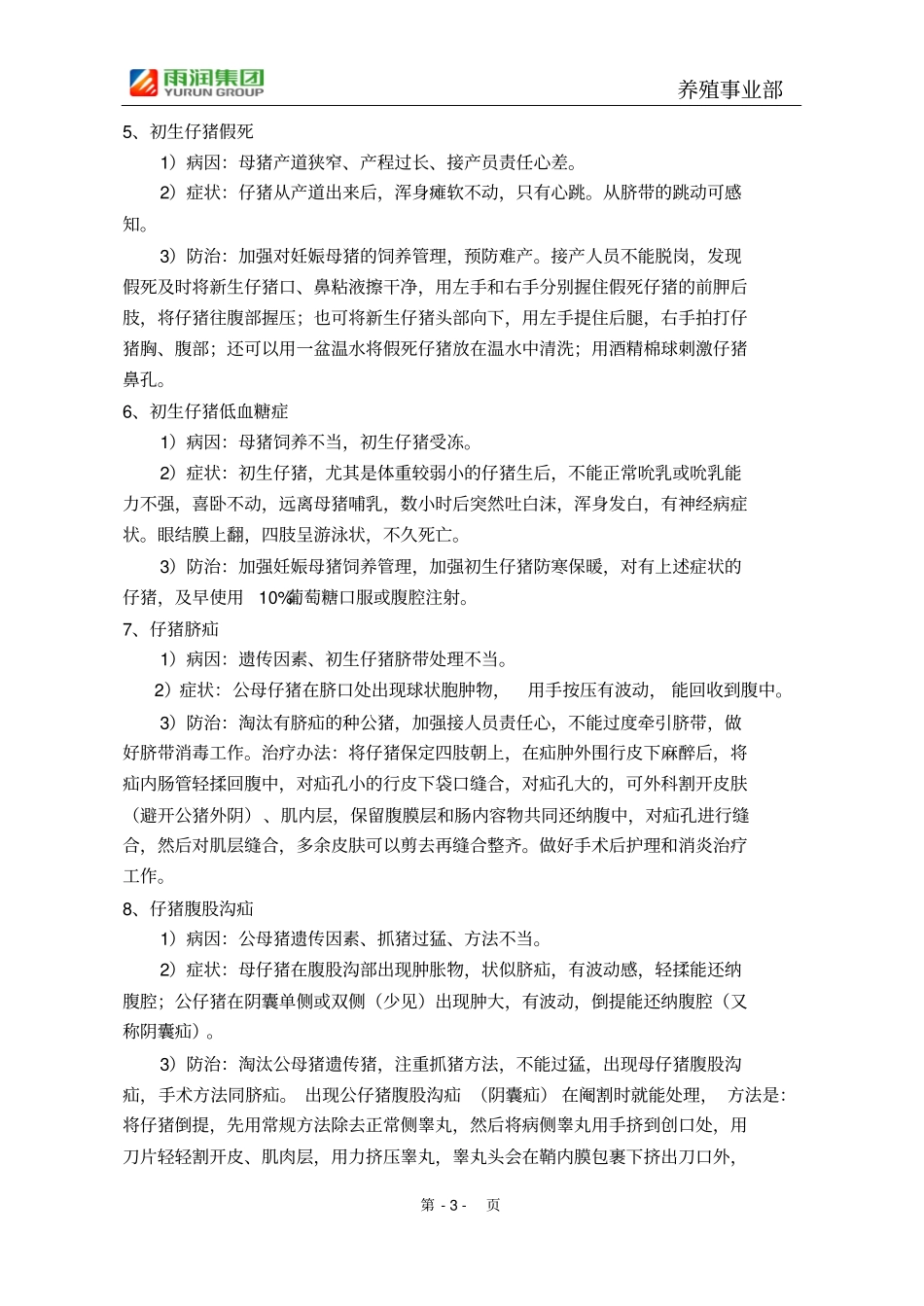 雨润集团
YURUN GROUP
养殖事业部

5、初生仔猪假死

1）病因：母猪产道狭窄、产程过长、接产员责任心差。

2）症状：仔猪从产道出来后，浑身瘫软不动，只有心跳。从脐带的跳动可感知。

3）防治：加强对妊娠母猪的饲养管理，预防难产。接产人员不能脱岗，发现假死及时将新生仔猪口、鼻粘液擦干净，用左手和右手分别握住假死仔猪的前胛后肢，将仔猪往腹部握压；也可将新生仔猪头部向下，用左手提住后腿，右手拍打仔猪胸、腹部；还可以用一盆温水将假死仔猪放在温水中清洗；用酒精棉球刺激仔猪鼻孔。

6、初生仔猪低血糖症

1）病因：母猪饲养不当，初生仔猪受冻。

2）症状：初生仔猪，尤其是体重较弱小的仔猪生后，不能正常吮乳或吮乳能力不强，喜卧不动，远离母猪哺乳，数小时后突然吐白沫，浑身发白，有神经病症状。眼结膜上翻，四肢呈游泳状，不久死亡。

3）防治：加强妊娠母猪饲养管理，加强初生仔猪防寒保暖，对有上述症状的仔猪，及早使用 10%葡萄糖口服或腹腔注射。

7、仔猪脐疝

1）病因：遗传因素、初生仔猪脐带处理不当。

2）症状：公母仔猪在脐口处出现球状胞肿物， 用手按压有波动， 能回收到腹中。

3）防治：淘汰有脐疝的种公猪，加强接人员责任心，不能过度牵引脐带，做好脐带消毒工作。治疗办法：将仔猪保定四肢朝上，在疝肿外围行皮下麻醉后，将疝内肠管轻揉回腹中，对疝孔小的行皮下袋口缝合，对疝孔大的，可外科割开皮肤（避开公猪外阴）、肌内层，保留腹膜层和肠内容物共同还纳腹中，对疝孔进行缝合，然后对肌层缝合，多余皮肤可以剪去再缝合整齐。做好手术后护理和消炎治疗工作。

8、仔猪腹股沟疝

1）病因：公母猪遗传因素、抓猪过猛、方法不当。

2）症状：母仔猪在腹股沟部出现肿胀物，状似脐疝，有波动感，轻揉能还纳腹腔；公仔猪在阴囊单侧或双侧（少见）出现肿大，有波动，倒提能还纳腹腔（又称阴囊疝）。

3）防治：淘汰公母猪遗传猪，注重抓猪方法，不能过猛，出现母仔猪腹股沟疝，手术方法同脐疝。 出现公仔猪腹股沟疝 （阴囊疝） 在阉割时就能处理， 方法是：将仔猪倒提，先用常规方法除去正常侧睾丸，然后将病侧睾丸用手挤到创口处，用刀片轻轻割开皮、肌肉层，用力挤压睾丸，睾丸头会在鞘内膜包裹下挤出刀口外，

第 - 3 - 页